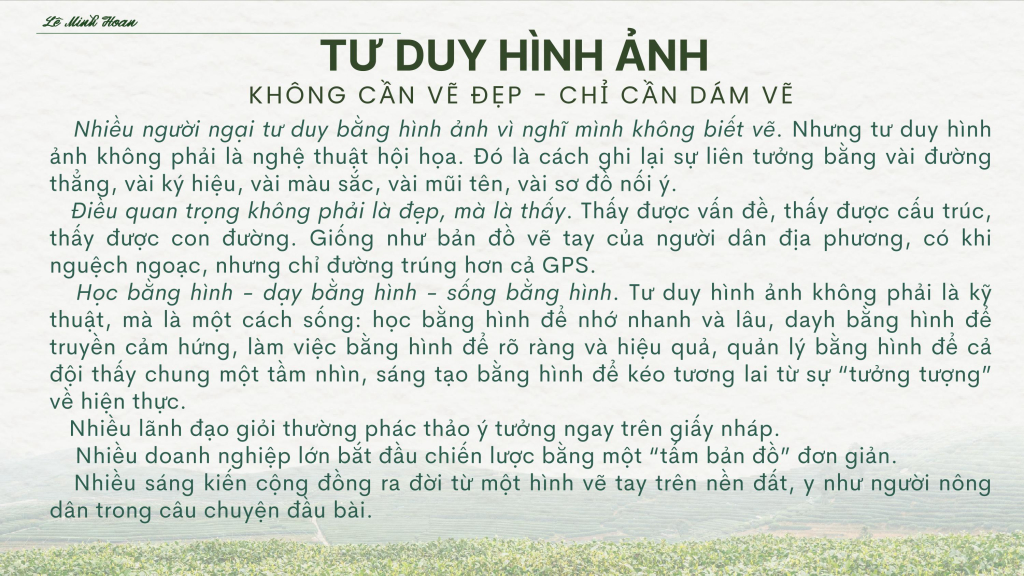 Lê Minh Hoan

TƯ DUY HÌNH ẢNH

KHÔNG CẦN VẼ ĐẸP - CHỈ CẦN DÁM VẼ

Nhiều người ngại tư duy bằng hình ảnh vì nghĩ mình không biết vẽ. Nhưng tư duy hình ảnh không phải là nghệ thuật hội họa. Đó là cách ghi lại sự liên tưởng bằng vài đường thẳng, vài ký hiệu, vài màu sắc, vài mũi tên, vài sơ đồ nối ý.

Điều quan trọng không phải là đẹp, mà là thấy. Thấy được vấn đề, thấy được cấu trúc, thấy được con đường. Giống như bản đồ vẽ tay của người dân địa phương, có khi nguệch ngoạc, nhưng chỉ đường trúng hơn cả GPS.

Học bằng hình - dạy bằng hình - sống bằng hình. Tư duy hình ảnh không phải là kỹ thuật, mà là một cách sống: học bằng hình để nhớ nhanh và lâu, dayh bằng hình để truyền cảm hứng, làm việc bằng hình để rõ ràng và hiệu quả, quản lý bằng hình để cả đội thấy chung một tầm nhìn, sáng tạo bằng hình để kéo tương lai từ sự "tưởng tượng" về hiện thực.

Nhiều lãnh đạo giỏi thường phác thảo ý tưởng ngay trên giấy nháp.

Nhiều doanh nghiệp lớn bắt đầu chiến lược bằng một "tấm bản đồ" đơn giản.

Nhiều sáng kiến cộng đồng ra đời từ một hình vẽ tay trên nền đất, y như người nông dân trong câu chuyện đầu bài.